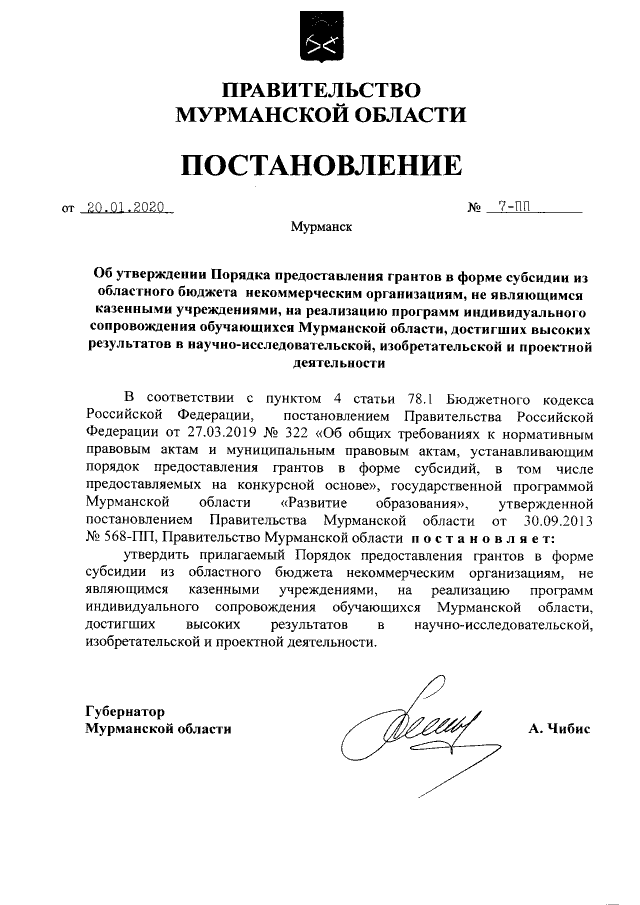 ПРАВИТЕЛЬСТВО
МУРМАНСКОЙ ОБЛАСТИ

ПОСТАНОВЛЕНИЕ

от 20.01.2020 № 7-ПП

Мурманск

Об утверждении Порядка предоставления грантов в форме субсидии из областного бюджета некоммерческим организациям, не являющимся казенными учреждениями, на реализацию программ индивидуального сопровождения обучающихся Мурманской области, достигших высоких результатов в научно-исследовательской, изобретательской и проектной деятельности

В соответствии с пунктом 4 статьи 78.1 Бюджетного кодекса Российской Федерации, постановлением Правительства Российской Федерации от 27.03.2019 № 322 «Об общих требованиях к нормативным правовым актам и муниципальным правовым актам, устанавливающим порядок предоставления грантов в форме субсидий, в том числе предоставляемых на конкурсной основе», государственной программой Мурманской области «Развитие образования», утвержденной постановлением Правительства Мурманской области от 30.09.2013 № 568-ПП, Правительство Мурманской области постановляет:

утвердить прилагаемый Порядок предоставления грантов в форме субсидии из областного бюджета некоммерческим организациям, не являющимся казенными учреждениями, на реализацию программ индивидуального сопровождения обучающихся Мурманской области, достигших высоких результатов в научно-исследовательской, изобретательской и проектной деятельности.

Губернатор
Мурманской области А. Чибис